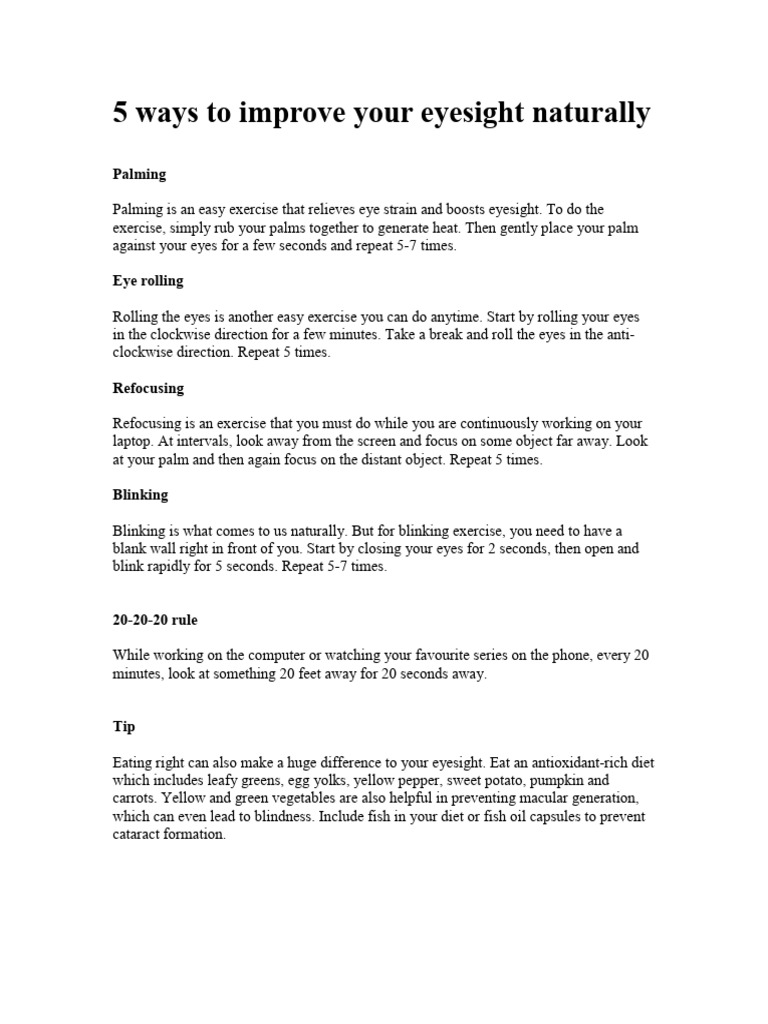 5 ways to improve your eyesight naturally

Palming

Palming is an easy exercise that relieves eye strain and boosts eyesight. To do the exercise, simply rub your palms together to generate heat. Then gently place your palm against your eyes for a few seconds and repeat 5-7 times.

Eye rolling

Rolling the eyes is another easy exercise you can do anytime. Start by rolling your eyes in the clockwise direction for a few minutes. Take a break and roll the eyes in the anti-clockwise direction. Repeat 5 times.

Refocusing

Refocusing is an exercise that you must do while you are continuously working on your laptop. At intervals, look away from the screen and focus on some object far away. Look at your palm and then again focus on the distant object. Repeat 5 times.

Blinking

Blinking is what comes to us naturally. But for blinking exercise, you need to have a blank wall right in front of you. Start by closing your eyes for 2 seconds, then open and blink rapidly for 5 seconds. Repeat 5-7 times.

20-20-20 rule

While working on the computer or watching your favourite series on the phone, every 20 minutes, look at something 20 feet away for 20 seconds away.

Tip

Eating right can also make a huge difference to your eyesight. Eat an antioxidant-rich diet which includes leafy greens, egg yolks, yellow pepper, sweet potato, pumpkin and carrots. Yellow and green vegetables are also helpful in preventing macular generation, which can even lead to blindness. Include fish in your diet or fish oil capsules to prevent cataract formation.